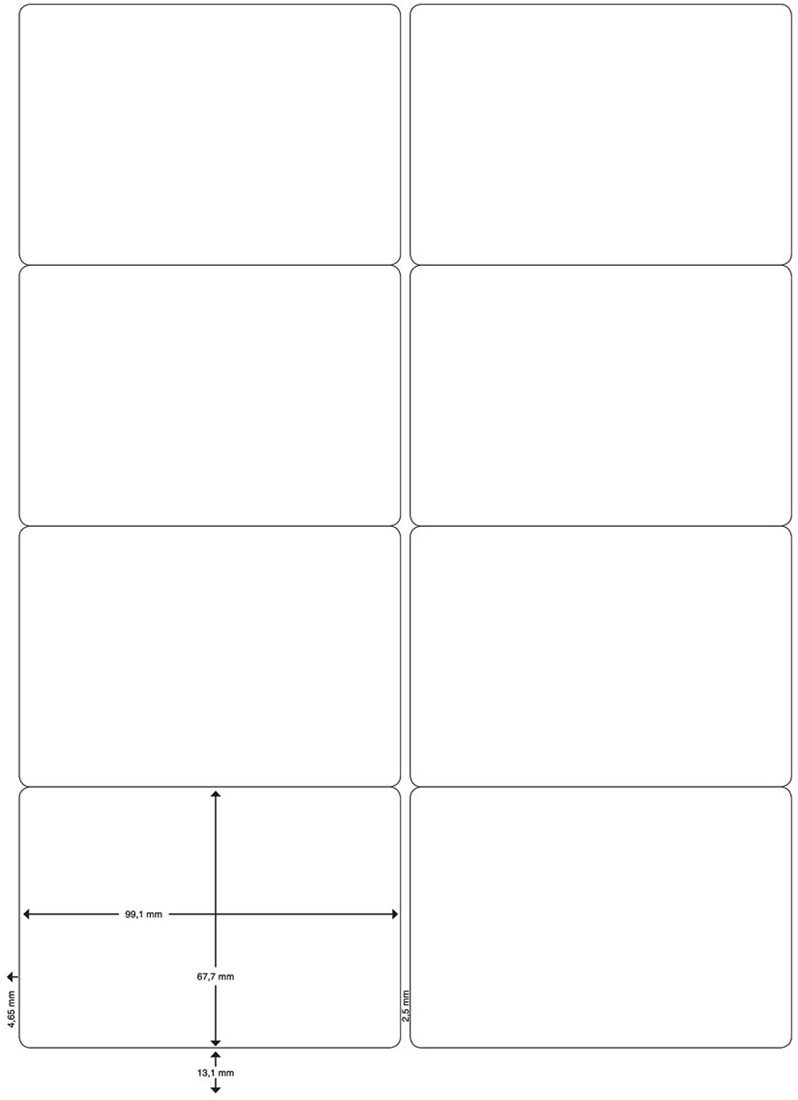 99,1 mm

67,7 mm

4,65 mm

2,5 mm

13,1 mm